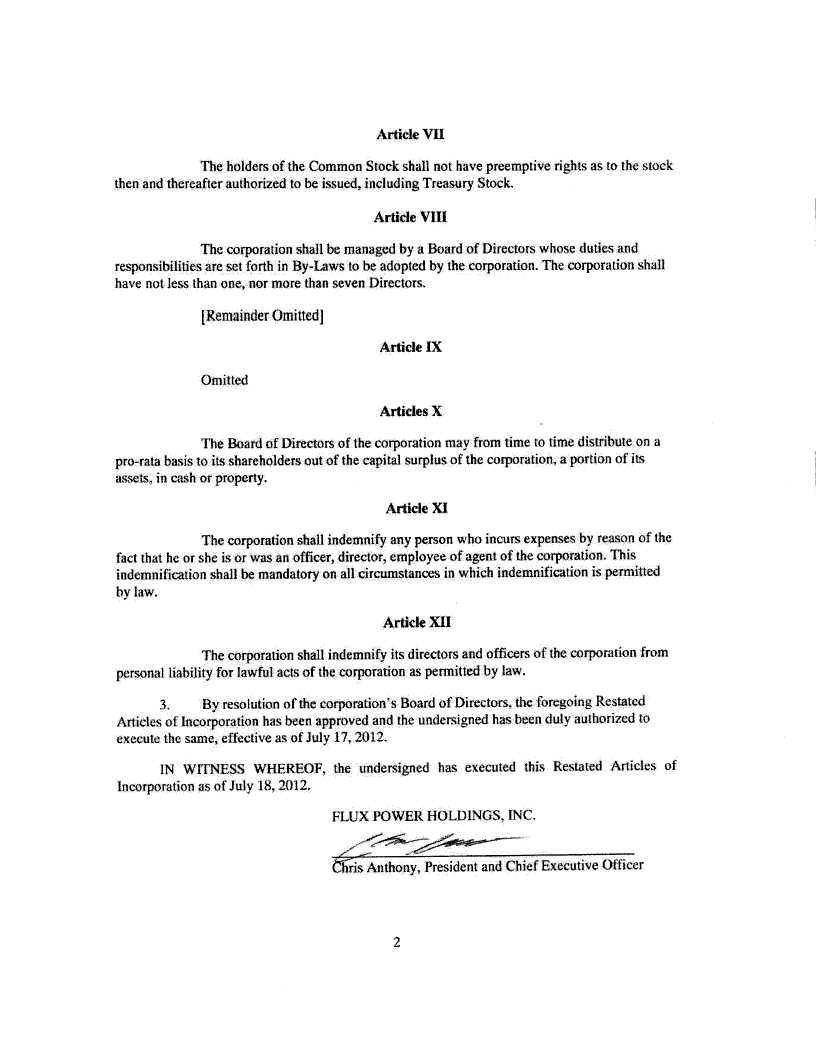 Article VII

The holders of the Common Stock shall not have preemptive rights as to the stock then and thereafter authorized to be issued, including Treasury Stock.

Article VIII

The corporation shall be managed by a Board of Directors whose duties and responsibilities are set forth in By-Laws to be adopted by the corporation. The corporation shall have not less than one, nor more than seven Directors.

[Remainder Omitted]

Article IX

Omitted

Articles X

The Board of Directors of the corporation may from time to time distribute on a pro-rata basis to its shareholders out of the capital surplus of the corporation, a portion of its assets, in cash or property.

Article XI

The corporation shall indemnify any person who incurs expenses by reason of the fact that he or she is or was an officer, director, employee of agent of the corporation. This indemnification shall be mandatory on all circumstances in which indemnification is permitted by law.

Article XII

The corporation shall indemnify its directors and officers of the corporation from personal liability for lawful acts of the corporation as permitted by law.

3. By resolution of the corporation's Board of Directors, the foregoing Restated Articles of Incorporation has been approved and the undersigned has been duly authorized to execute the same, effective as of July 17, 2012.

IN WITNESS WHEREOF, the undersigned has executed this Restated Articles of Incorporation as of July 18, 2012.

FLUX POWER HOLDINGS, INC.

Chris Anthony, President and Chief Executive Officer

2